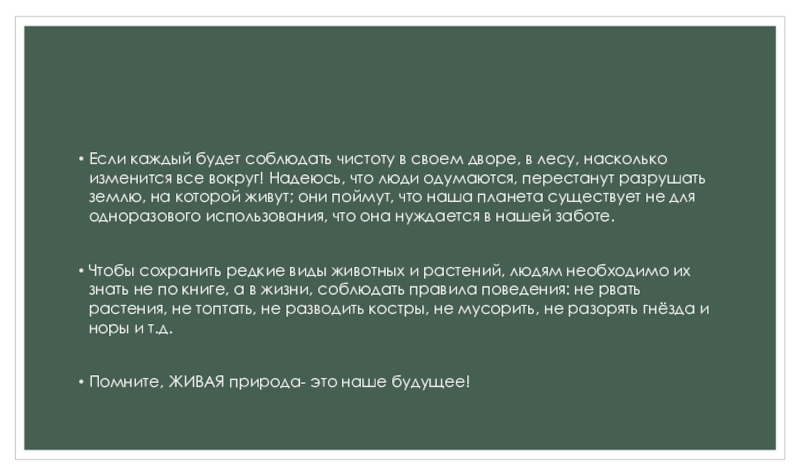 • Если каждый будет соблюдать чистоту в своем дворе, в лесу, насколько изменится все вокруг! Надеюсь, что люди одумаются, перестанут разрушать землю, на которой живут; они поймут, что наша планета существует не для одноразового использования, что она нуждается в нашей заботе.

• Чтобы сохранить редкие виды животных и растений, людям необходимо их знать не по книге, а в жизни, соблюдать правила поведения: не рвать растения, не топтать, не разводить костры, не мусорить, не разорять гнёзда и норы и т.д.

• Помните, ЖИВАЯ природа- это наше будущее!